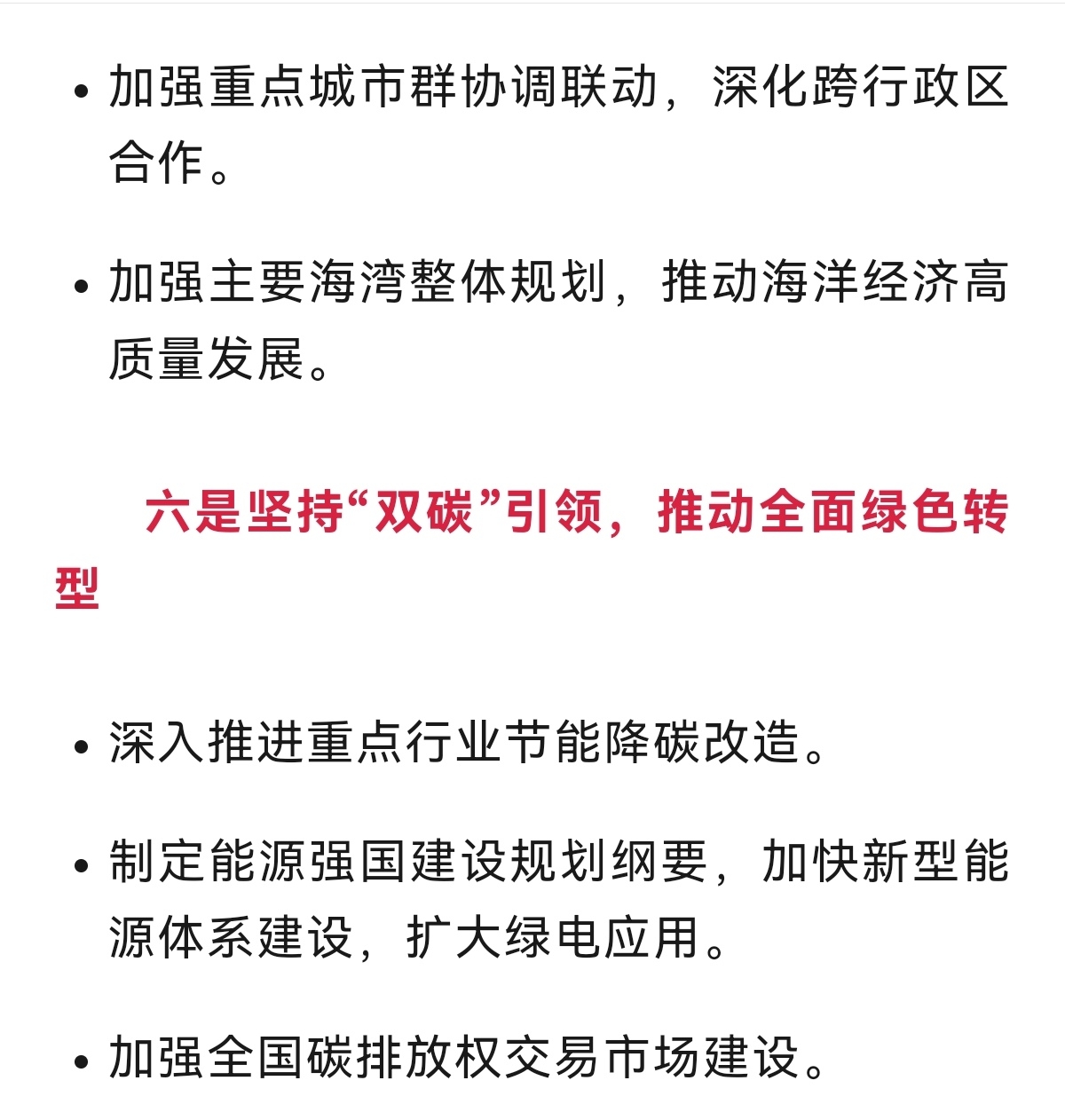 • 加强重点城市群协调联动，深化跨行政区合作。

• 加强主要海湾整体规划，推动海洋经济高质量发展。

六是坚持“双碳”引领，推动全面绿色转型

• 深入推进重点行业节能降碳改造。

• 制定能源强国建设规划纲要，加快新型能源体系建设，扩大绿电应用。

• 加强全国碳排放权交易市场建设。